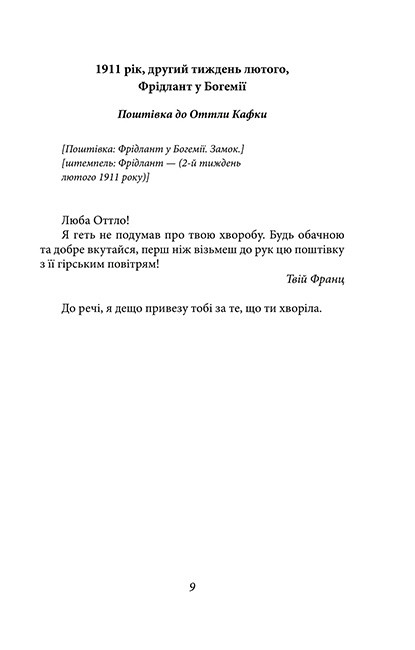 1911 рік, другий тиждень лютого, Фрідлант у Богемії

Поштівка до Оттли Кафки

[Поштівка: Фрідлант у Богемії. Замок.]
[штемпель: Фрідлант — (2-й тиждень лютого 1911 року)]

Люба Оттло!
Я геть не подумав про твою хворобу. Будь обачною та добре вкутайся, перш ніж візьмеш до рук цю поштівку з її гірським повітрям!

Твій Франц

До речі, я дещо привезу тобі за те, що ти хворіла.

9